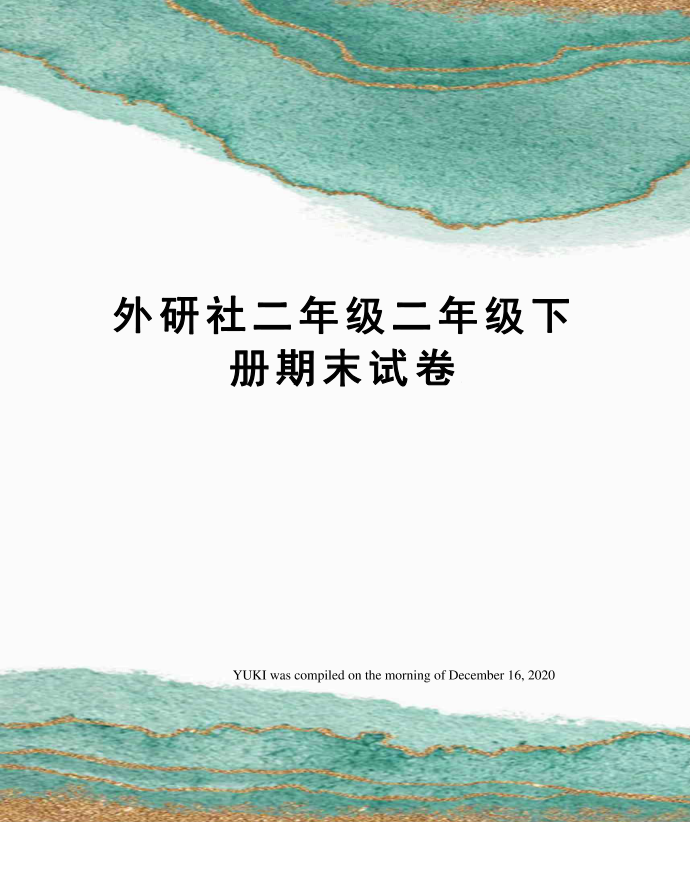 外研社二年级二年级下册期末试卷

YUKI was compiled on the morning of December 16, 2020